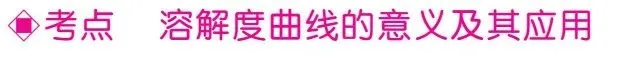 考点　溶解度曲线的意义及其应用